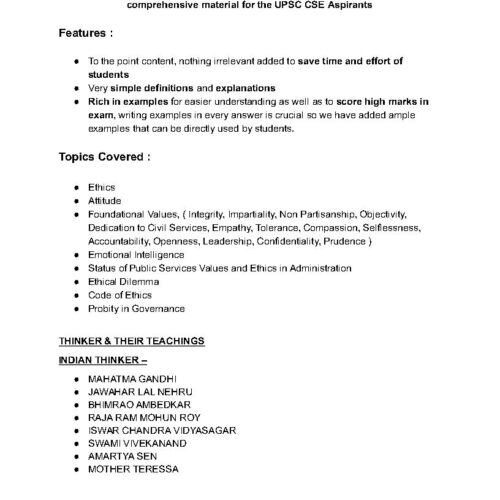 comprehensive material for the UPSC CSE Aspirants

Features :

- To the point content, nothing irrelevant added to save time and effort of students
- Very simple definitions and explanations
- Rich in examples for easier understanding as well as to score high marks in exam, writing examples in every answer is crucial so we have added ample examples that can be directly used by students.

Topics Covered :

- Ethics
- Attitude
- Foundational Values, ( Integrity, Impartiality, Non Partisanship, Objectivity, Dedication to Civil Services, Empathy, Tolerance, Compassion, Selflessness, Accountability, Openness, Leadership, Confidentiality, Prudence )
- Emotional Intelligence
- Status of Public Services Values and Ethics in Administration
- Ethical Dilemma
- Code of Ethics
- Probity in Governance

THINKER & THEIR TEACHINGS

INDIAN THINKER –

- MAHATMA GANDHI
- JAWAHAR LAL NEHRU
- BHIMRAO AMBEDKAR
- RAJA RAM MOHUN ROY
- ISWAR CHANDRA VIDYASAGAR
- SWAMI VIVEKANAND
- AMARTYA SEN
- MOTHER TERESSA